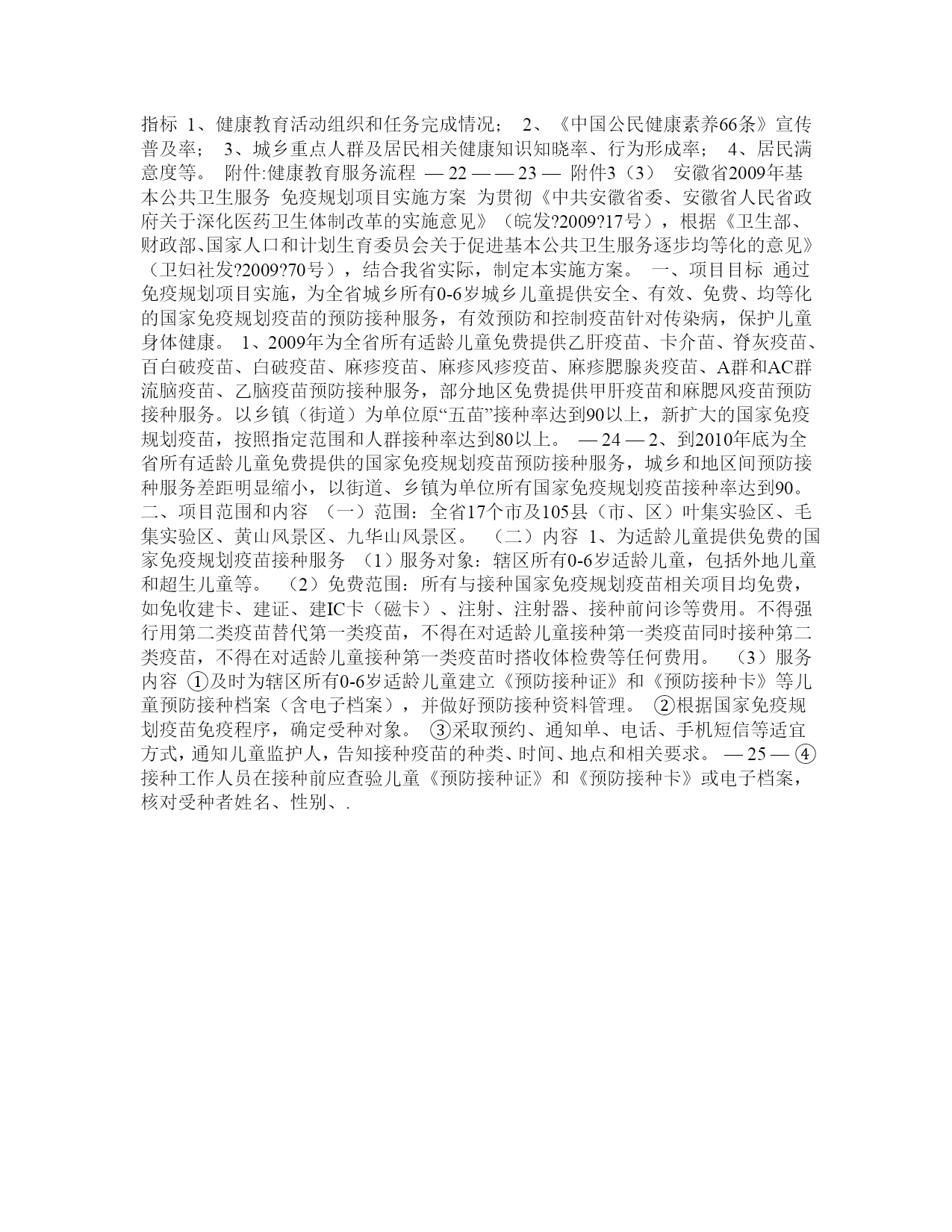 指标 1、健康教育活动组织和任务完成情况； 2、《中国公民健康素养66条》宣传普及率； 3、城乡重点人群及居民相关健康知识知晓率、行为形成率； 4、居民满意度等。 附件:健康教育服务流程 — 22 — — 23 — 附件3（3） 安徽省2009年基本公共卫生服务 免疫规划项目实施方案 为贯彻《中共安徽省委、安徽省人民省政府关于深化医药卫生体制改革的实施意见》（皖发?2009?17号），根据《卫生部、财政部、国家人口和计划生育委员会关于促进基本公共卫生服务逐步均等化的意见》（卫妇社发?2009?70号），结合我省实际，制定本实施方案。 一、项目目标 通过免疫规划项目实施，为全省城乡所有0-6岁城乡儿童提供安全、有效、免费、均等化的国家免疫规划疫苗的预防接种服务，有效预防和控制疫苗针对传染病，保护儿童身体健康。 1、2009年为全省所有适龄儿童免费提供乙肝疫苗、卡介苗、脊灰疫苗、百白破疫苗、白破疫苗、麻疹疫苗、麻疹风疹疫苗、麻疹腮腺炎疫苗、A群和AC群流脑疫苗、乙脑疫苗预防接种服务，部分地区免费提供甲肝疫苗和麻腮风疫苗预防接种服务。以乡镇（街道）为单位原“五苗”接种率达到90以上，新扩大的国家免疫规划疫苗，按照指定范围和人群接种率达到80以上。 — 24 — 2、到2010年底为全省所有适龄儿童免费提供的国家免疫规划疫苗预防接种服务，城乡和地区间预防接种服务差距明显缩小，以街道、乡镇为单位所有国家免疫规划疫苗接种率达到90。 二、项目范围和内容 （一）范围：全省17个市及105县（市、区）叶集实验区、毛集实验区、黄山风景区、九华山风景区。 （二）内容 1、为适龄儿童提供免费的国家免疫规划疫苗接种服务 （1）服务对象：辖区所有0-6岁适龄儿童，包括外地儿童和超生儿童等。 （2）免费范围：所有与接种国家免疫规划疫苗相关项目均免费，如免收建卡、建证、建IC卡（磁卡）、注射、注射器、接种前问诊等费用。不得强行用第二类疫苗替代第一类疫苗，不得在对适龄儿童接种第一类疫苗同时接种第二类疫苗，不得在对适龄儿童接种第一类疫苗时搭收体检费等任何费用。 （3）服务内容 ①及时为辖区所有0-6岁适龄儿童建立《预防接种证》和《预防接种卡》等儿童预防接种档案（含电子档案），并做好预防接种资料管理。 ②根据国家免疫规划疫苗免疫程序，确定受种对象。 ③采取预约、通知单、电话、手机短信等适宜方式，通知儿童监护人，告知接种疫苗的种类、时间、地点和相关要求。 — 25 — ④接种工作人员在接种前应查验儿童《预防接种证》和《预防接种卡》或电子档案，核对受种者姓名、性别、.